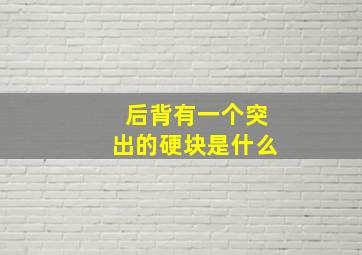 后背有一个突出的硬块是什么